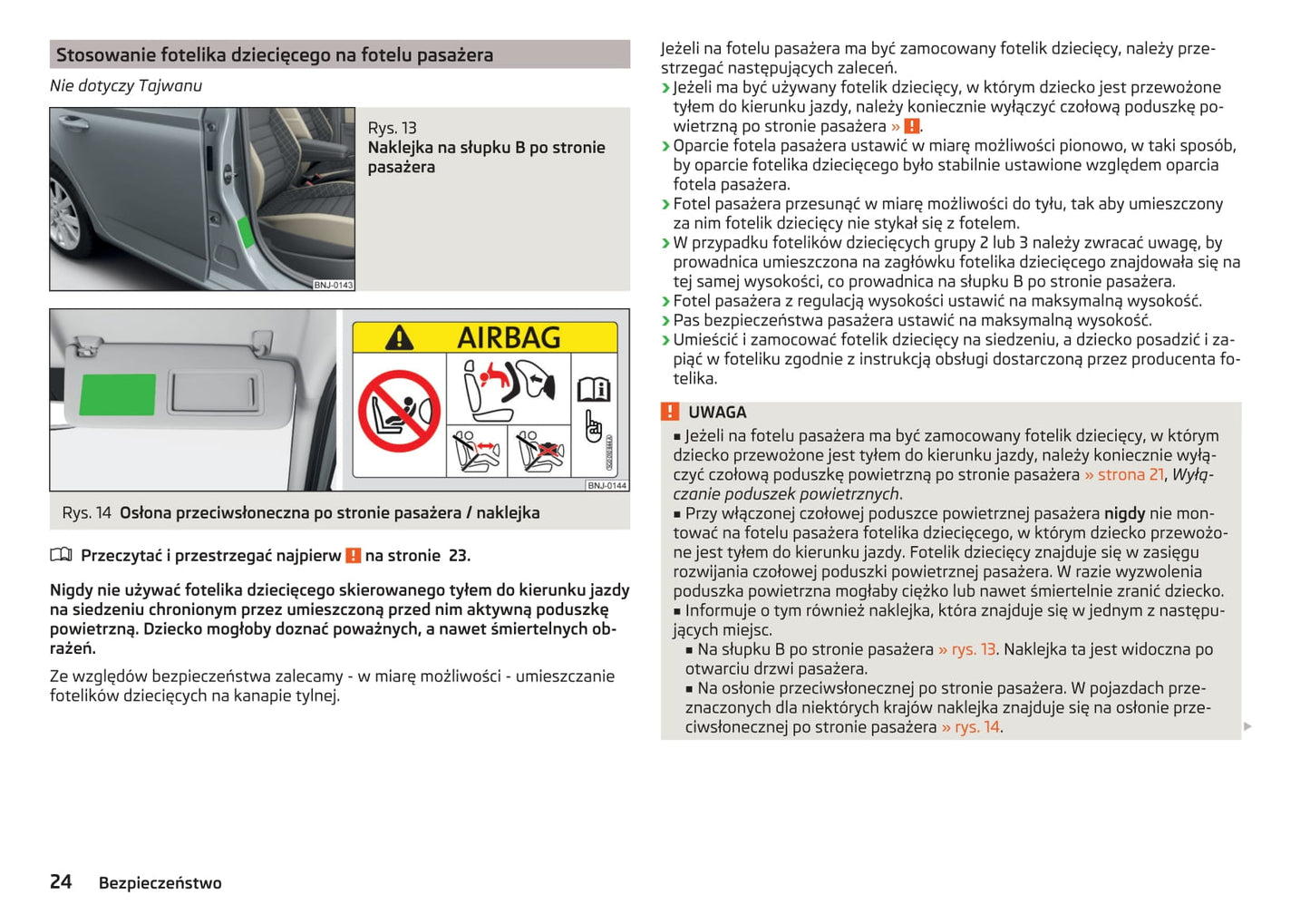 Stosowanie fotelika dziecięcego na fotelu pasażera

Nie dotyczy Tajwanu

BNJ-0143

Rys. 13
Naklejka na słupku B po stronie pasażera

AIRBAG

BNJ-0144

Rys. 14 Osłona przeciwsłoneczna po stronie pasażera / naklejka

Przeczytać i przestrzegać najpierw ! na stronie 23.

Nigdy nie używać fotelika dziecięcego skierowanego tyłem do kierunku jazdy na siedzeniu chronionym przez umieszczoną przed nim aktywną poduszkę powietrzną. Dziecko mogłoby doznać poważnych, a nawet śmiertelnych obrażeń.

Ze względów bezpieczeństwa zalecamy - w miarę możliwości - umieszczanie fotelików dziecięcych na kanapie tylnej.

Jeżeli na fotelu pasażera ma być zamocowany fotelik dziecięcy, należy przestrzegać następujących zaleceń.
› Jeżeli ma być używany fotelik dziecięcy, w którym dziecko jest przewożone tyłem do kierunku jazdy, należy koniecznie wyłączyć czołową poduszkę powietrzną po stronie pasażera » !.
› Oparcie fotela pasażera ustawić w miarę możliwości pionowo, w taki sposób, by oparcie fotelika dziecięcego było stabilnie ustawione względem oparcia fotela pasażera.
› Fotel pasażera przesunąć w miarę możliwości do tyłu, tak aby umieszczony za nim fotelik dziecięcy nie stykał się z fotelem.
› W przypadku fotelików dziecięcych grupy 2 lub 3 należy zwracać uwagę, by prowadnica umieszczona na zagłówku fotelika dziecięcego znajdowała się na tej samej wysokości, co prowadnica na słupku B po stronie pasażera.
› Fotel pasażera z regulacją wysokości ustawić na maksymalną wysokość.
› Pas bezpieczeństwa pasażera ustawić na maksymalną wysokość.
› Umieścić i zamocować fotelik dziecięcy na siedzeniu, a dziecko posadzić i zapiąć w foteliku zgodnie z instrukcją obsługi dostarczoną przez producenta fotelika.

! UWAGA
■ Jeżeli na fotelu pasażera ma być zamocowany fotelik dziecięcy, w którym dziecko przewożone jest tyłem do kierunku jazdy, należy koniecznie wyłączyć czołową poduszkę powietrzną po stronie pasażera » strona 21, Wyłączanie poduszek powietrznych.
■ Przy włączonej czołowej poduszce powietrznej pasażera nigdy nie montować na fotelu pasażera fotelika dziecięcego, w którym dziecko przewożone jest tyłem do kierunku jazdy. Fotelik dziecięcy znajduje się w zasięgu rozwijania czołowej poduszki powietrznej pasażera. W razie wyzwolenia poduszka powietrzna mogłaby ciężko lub nawet śmiertelnie zranić dziecko.
■ Informuje o tym również naklejka, która znajduje się w jednym z następujących miejsc.
■ Na słupku B po stronie pasażera » rys. 13. Naklejka ta jest widoczna po otwarciu drzwi pasażera.
■ Na osłonie przeciwsłonecznej po stronie pasażera. W pojazdach przeznaczonych dla niektórych krajów naklejka znajduje się na osłonie przeciwsłonecznej po stronie pasażera » rys. 14.

24 Bezpieczeństwo